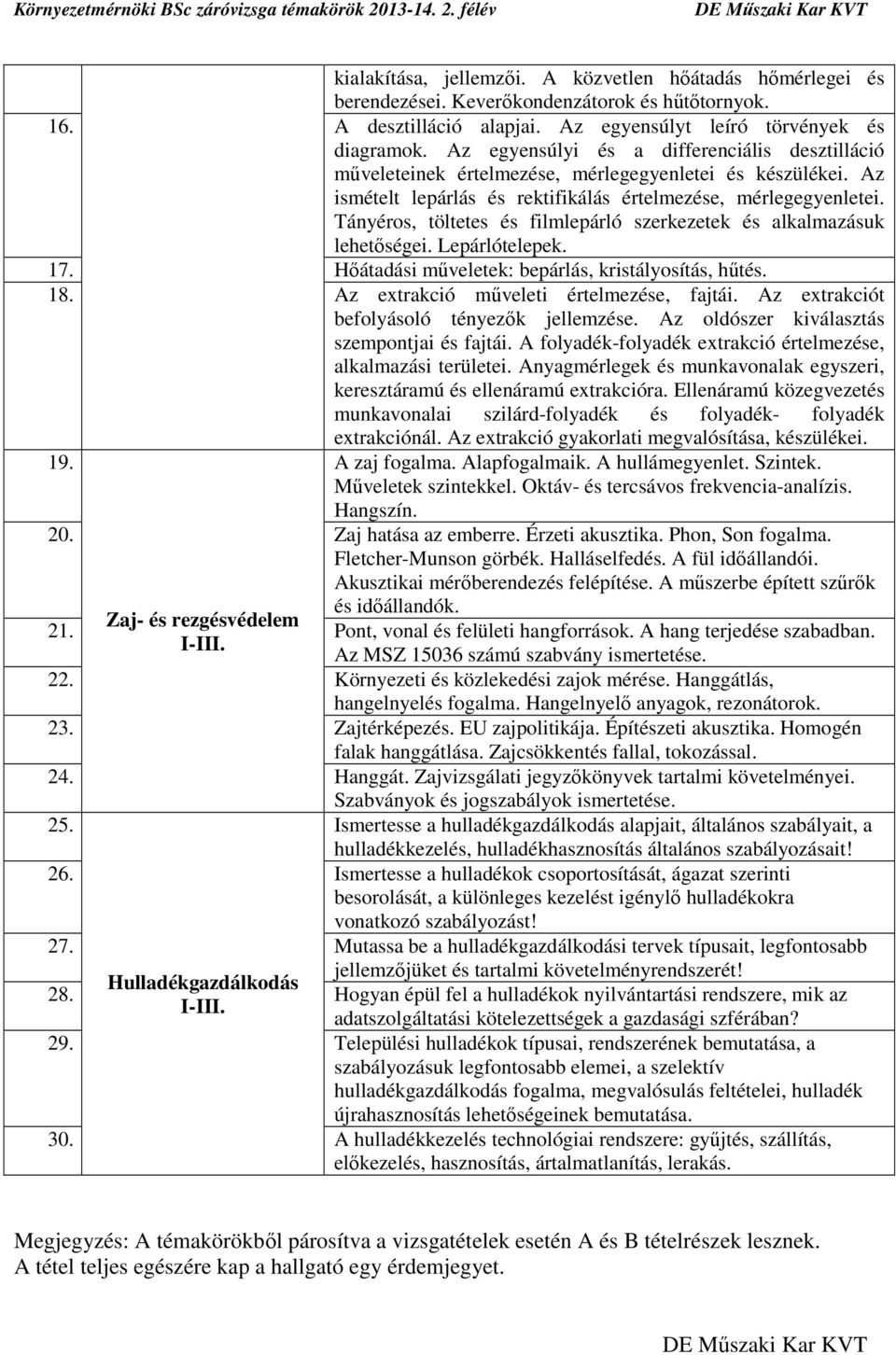 Környezetmérnöki BSc záróvizsga témakörök 2013-14. 2. félév DE Műszaki Kar KVT

| | | |
|---|---|---|
| | | kialakítása, jellemzői. A közvetlen hőátadás hőmérlegei és berendezései. Keverőkondenzátorok és hűtőtornyok. |
| 16. | | A desztilláció alapjai. Az egyensúlyt leíró törvények és diagramok. Az egyensúlyi és a differenciális desztilláció műveleteinek értelmezése, mérlegegyenletei és készülékei. Az ismételt lepárlás és rektifikálás értelmezése, mérlegegyenletei. Tányéros, töltetes és filmlepárló szerkezetek és alkalmazásuk lehetőségei. Lepárlótelepek. |
| 17. | | Hőátadási műveletek: bepárlás, kristályosítás, hűtés. |
| 18. | | Az extrakció műveleti értelmezése, fajtái. Az extrakciót befolyásoló tényezők jellemzése. Az oldószer kiválasztás szempontjai és fajtái. A folyadék-folyadék extrakció értelmezése, alkalmazási területei. Anyagmérlegek és munkavonalak egyszeri, keresztáramú és ellenáramú extrakcióra. Ellenáramú közegvezetés munkavonalai szilárd-folyadék és folyadék- folyadék extrakciónál. Az extrakció gyakorlati megvalósítása, készülékei. |
| 19. | Zaj- és rezgésvédelem I-III. | A zaj fogalma. Alapfogalmaik. A hullámegyenlet. Szintek. Műveletek szintekkel. Oktáv- és tercsávos frekvencia-analízis. Hangszín. |
| 20. | | Zaj hatása az emberre. Érzeti akusztika. Phon, Son fogalma. Fletcher-Munson görbék. Halláselfedés. A fül időállandói. Akusztikai mérőberendezés felépítése. A műszerbe épített szűrők és időállandók. |
| 21. | | Pont, vonal és felületi hangforrások. A hang terjedése szabadban. Az MSZ 15036 számú szabvány ismertetése. |
| 22. | | Környezeti és közlekedési zajok mérése. Hanggátlás, hangelnyelés fogalma. Hangelnyelő anyagok, rezonátorok. |
| 23. | | Zajtérképezés. EU zajpolitikája. Építészeti akusztika. Homogén falak hanggátlása. Zajcsökkentés fallal, tokozással. |
| 24. | | Hanggát. Zajvizsgálati jegyzőkönyvek tartalmi követelményei. Szabványok és jogszabályok ismertetése. |
| 25. | Hulladékgazdálkodás I-III. | Ismertesse a hulladékgazdálkodás alapjait, általános szabályait, a hulladékkezelés, hulladékhasznosítás általános szabályozásait! |
| 26. | | Ismertesse a hulladékok csoportosítását, ágazat szerinti besorolását, a különleges kezelést igénylő hulladékokra vonatkozó szabályozást! |
| 27. | | Mutassa be a hulladékgazdálkodási tervek típusait, legfontosabb jellemzőjüket és tartalmi követelményrendszerét! |
| 28. | | Hogyan épül fel a hulladékok nyilvántartási rendszere, mik az adatszolgáltatási kötelezettségek a gazdasági szférában? |
| 29. | | Települési hulladékok típusai, rendszerének bemutatása, a szabályozásuk legfontosabb elemei, a szelektív hulladékgazdálkodás fogalma, megvalósulás feltételei, hulladék újrahasznosítás lehetőségeinek bemutatása. |
| 30. | | A hulladékkezelés technológiai rendszere: gyűjtés, szállítás, előkezelés, hasznosítás, ártalmatlanítás, lerakás. |

Megjegyzés: A témakörökből párosítva a vizsgatételek esetén A és B tételrészek lesznek. A tétel teljes egészére kap a hallgató egy érdemjegyet.

DE Műszaki Kar KVT